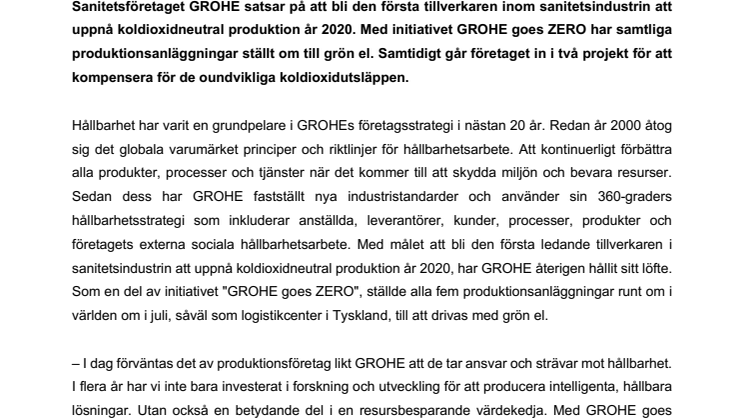 Sanitetsföretaget GROHE satsar på att bli den första tillverkaren inom sanitetsindustrin att uppnå koldioxidneutral produktion år 2020. Med initiativet GROHE goes ZERO har samtliga produktionsanläggningar ställt om till grön el. Samtidigt går företaget in i två projekt för att kompensera för de oundvikliga koldioxidutsläppen.

Hållbarhet har varit en grundpelare i GROHEs företagsstrategi i nästan 20 år. Redan år 2000 åtog sig det globala varumärket principer och riktlinjer för hållbarhetsarbete. Att kontinuerligt förbättra alla produkter, processer och tjänster när det kommer till att skydda miljön och bevara resurser. Sedan dess har GROHE fastställt nya industristandarder och använder sin 360-graders hållbarhetsstrategi som inkluderar anställda, leverantörer, kunder, processer, produkter och företagets externa sociala hållbarhetsarbete. Med målet att bli den första ledande tillverkaren i sanitetsindustrin att uppnå koldioxidneutral produktion år 2020, har GROHE återigen hållit sitt löfte. Som en del av initiativet "GROHE goes ZERO", ställde alla fem produktionsanläggningar runt om i världen om i juli, såväl som logistikcenter i Tyskland, till att drivas med grön el.

– I dag förväntas det av produktionsföretag likt GROHE att de tar ansvar och strävar mot hållbarhet. I flera år har vi inte bara investerat i forskning och utveckling för att producera intelligenta, hållbara lösningar. Utan också en betydande del i en resursbesparande värdekedja. Med GROHE goes